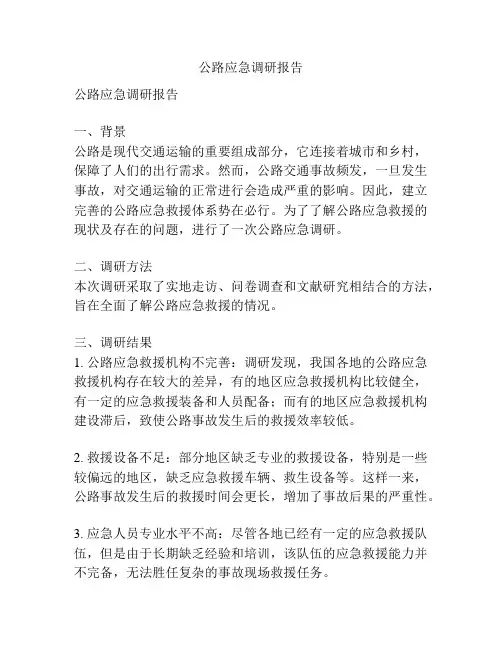 公路应急调研报告

公路应急调研报告

一、背景
公路是现代交通运输的重要组成部分，它连接着城市和乡村，保障了人们的出行需求。然而，公路交通事故频发，一旦发生事故，对交通运输的正常进行会造成严重的影响。因此，建立完善的公路应急救援体系势在必行。为了了解公路应急救援的现状及存在的问题，进行了一次公路应急调研。

二、调研方法
本次调研采取了实地走访、问卷调查和文献研究相结合的方法，旨在全面了解公路应急救援的情况。

三、调研结果
1. 公路应急救援机构不完善：调研发现，我国各地的公路应急救援机构存在较大的差异，有的地区应急救援机构比较健全，有一定的应急救援装备和人员配备；而有的地区应急救援机构建设滞后，致使公路事故发生后的救援效率较低。

2. 救援设备不足：部分地区缺乏专业的救援设备，特别是一些较偏远的地区，缺乏应急救援车辆、救生设备等。这样一来，公路事故发生后的救援时间会更长，增加了事故后果的严重性。

3. 应急人员专业水平不高：尽管各地已经有一定的应急救援队伍，但是由于长期缺乏经验和培训，该队伍的应急救援能力并不完备，无法胜任复杂的事故现场救援任务。